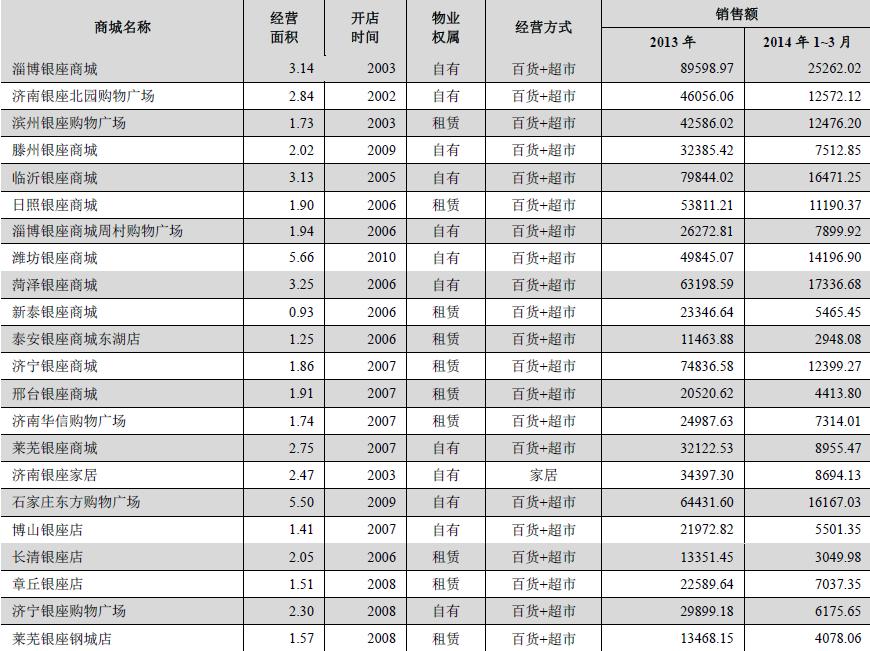 | 商城名称 | 经营面积 | 开店时间 | 物业权属 | 经营方式 | 销售额 2013 年 | 销售额 2014 年 1~3 月 |
|---|---|---|---|---|---|---|
| 淄博银座商城 | 3.14 | 2003 | 自有 | 百货+超市 | 89598.97 | 25262.02 |
| 济南银座北园购物广场 | 2.84 | 2002 | 自有 | 百货+超市 | 46056.06 | 12572.12 |
| 滨州银座购物广场 | 1.73 | 2003 | 租赁 | 百货+超市 | 42586.02 | 12476.20 |
| 滕州银座商城 | 2.02 | 2009 | 自有 | 百货+超市 | 32385.42 | 7512.85 |
| 临沂银座商城 | 3.13 | 2005 | 自有 | 百货+超市 | 79844.02 | 16471.25 |
| 日照银座商城 | 1.90 | 2006 | 租赁 | 百货+超市 | 53811.21 | 11190.37 |
| 淄博银座商城周村购物广场 | 1.94 | 2006 | 自有 | 百货+超市 | 26272.81 | 7899.92 |
| 潍坊银座商城 | 5.66 | 2010 | 自有 | 百货+超市 | 49845.07 | 14196.90 |
| 菏泽银座商城 | 3.25 | 2006 | 自有 | 百货+超市 | 63198.59 | 17336.68 |
| 新泰银座商城 | 0.93 | 2006 | 租赁 | 百货+超市 | 23346.64 | 5465.45 |
| 泰安银座商城东湖店 | 1.25 | 2006 | 租赁 | 百货+超市 | 11463.88 | 2948.08 |
| 济宁银座商城 | 1.86 | 2007 | 租赁 | 百货+超市 | 74836.58 | 12399.27 |
| 邢台银座商城 | 1.91 | 2007 | 租赁 | 百货+超市 | 20520.62 | 4413.80 |
| 济南华信购物广场 | 1.74 | 2007 | 租赁 | 百货+超市 | 24987.63 | 7314.01 |
| 莱芜银座商城 | 2.75 | 2007 | 自有 | 百货+超市 | 32122.53 | 8955.47 |
| 济南银座家居 | 2.47 | 2003 | 自有 | 家居 | 34397.30 | 8694.13 |
| 石家庄东方购物广场 | 5.50 | 2009 | 自有 | 百货+超市 | 64431.60 | 16167.03 |
| 博山银座店 | 1.41 | 2007 | 自有 | 百货+超市 | 21972.82 | 5501.35 |
| 长清银座店 | 2.05 | 2006 | 租赁 | 百货+超市 | 13351.45 | 3049.98 |
| 章丘银座店 | 1.51 | 2008 | 租赁 | 百货+超市 | 22589.64 | 7037.35 |
| 济宁银座购物广场 | 2.30 | 2008 | 自有 | 百货+超市 | 29899.18 | 6175.65 |
| 莱芜银座钢城店 | 1.57 | 2008 | 租赁 | 百货+超市 | 13468.15 | 4078.06 |